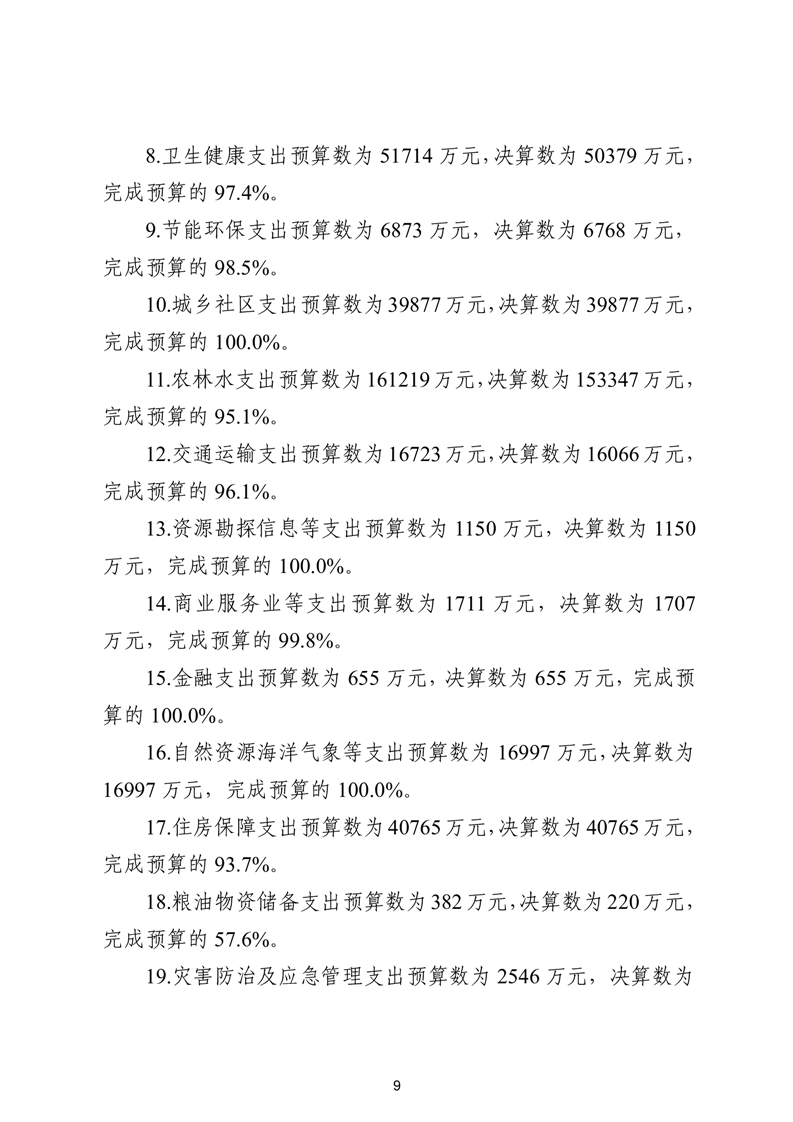 8.卫生健康支出预算数为 51714 万元，决算数为 50379 万元，完成预算的 97.4%。

9.节能环保支出预算数为 6873 万元，决算数为 6768 万元，完成预算的 98.5%。

10.城乡社区支出预算数为 39877 万元，决算数为 39877 万元，完成预算的 100.0%。

11.农林水支出预算数为 161219 万元，决算数为 153347 万元，完成预算的 95.1%。

12.交通运输支出预算数为 16723 万元，决算数为 16066 万元，完成预算的 96.1%。

13.资源勘探信息等支出预算数为 1150 万元，决算数为 1150 万元，完成预算的 100.0%。

14.商业服务业等支出预算数为 1711 万元，决算数为 1707 万元，完成预算的 99.8%。

15.金融支出预算数为 655 万元，决算数为 655 万元，完成预算的 100.0%。

16.自然资源海洋气象等支出预算数为 16997 万元，决算数为 16997 万元，完成预算的 100.0%。

17.住房保障支出预算数为 40765 万元，决算数为 40765 万元，完成预算的 93.7%。

18.粮油物资储备支出预算数为 382 万元，决算数为 220 万元，完成预算的 57.6%。

19.灾害防治及应急管理支出预算数为 2546 万元，决算数为

9